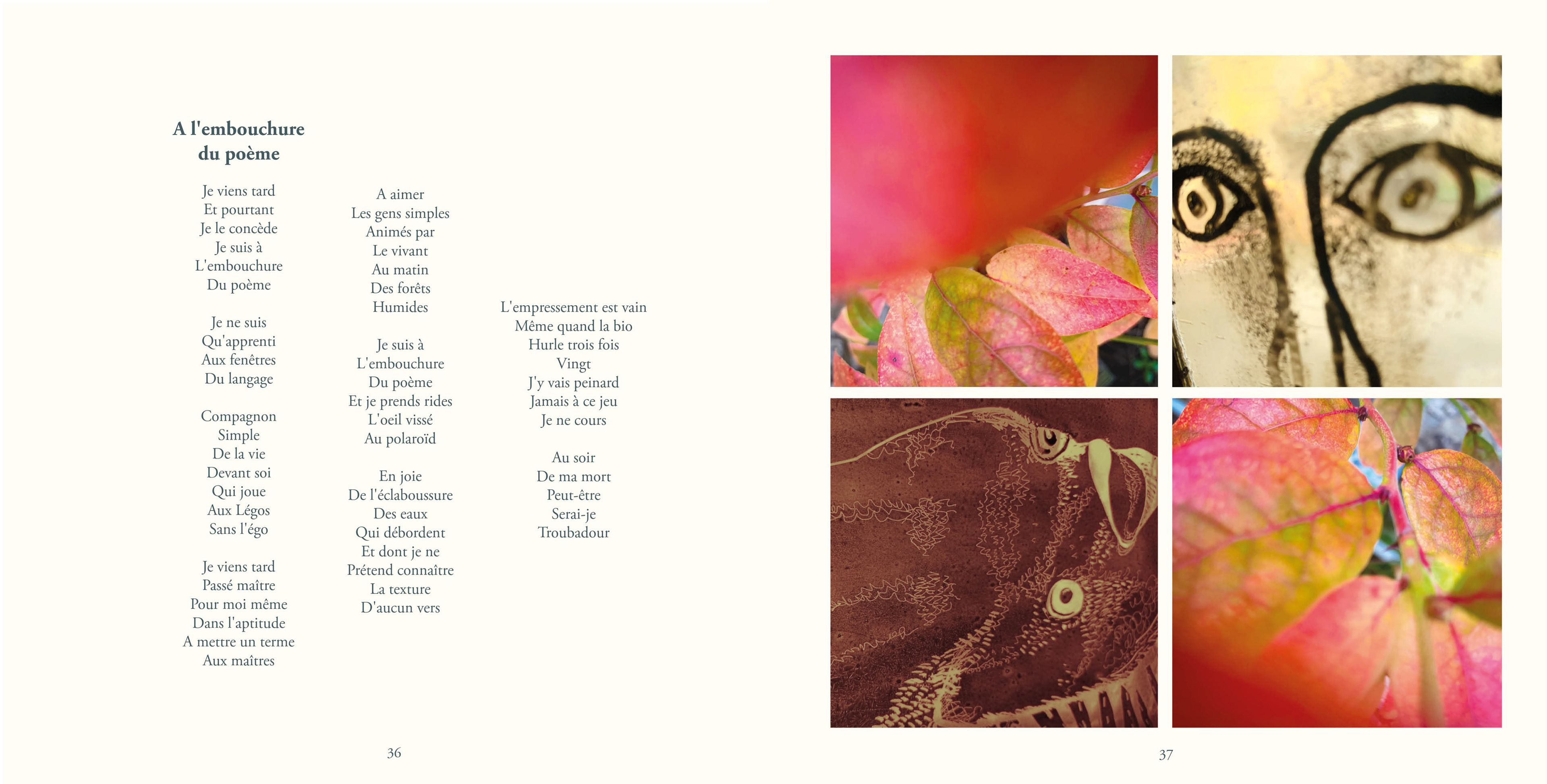 A l'embouchure
du poème

Je viens tard
Et pourtant
Je le concède
Je suis à
L'embouchure
Du poème

Je ne suis
Qu'apprenti
Aux fenêtres
Du langage

Compagnon
Simple
De la vie
Devant soi
Qui joue
Aux Légos
Sans l'égo

Je viens tard
Passé maître
Pour moi même
Dans l'aptitude
A mettre un terme
Aux maîtres

A aimer
Les gens simples
Animés par
Le vivant
Au matin
Des forêts
Humides

Je suis à
L'embouchure
Du poème
Et je prends rides
L'oeil vissé
Au polaroïd

En joie
De l'éclaboussure
Des eaux
Qui débordent
Et dont je ne
Prétend connaître
La texture
D'aucun vers

L'empressement est vain
Même quand la bio
Hurle trois fois
Vingt
J'y vais peinard
Jamais à ce jeu
Je ne cours

Au soir
De ma mort
Peut-être
Serai-je
Troubadour

36

37